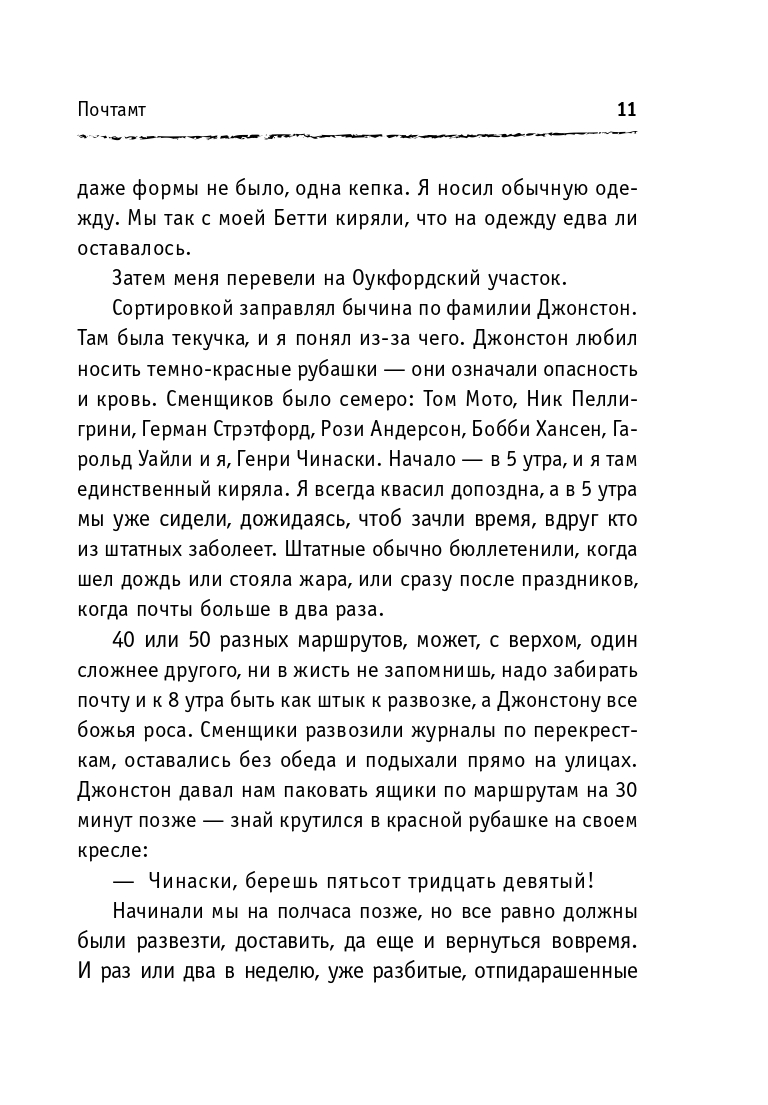 Почтамт 11

даже формы не было, одна кепка. Я носил обычную одежду. Мы так с моей Бетти киряли, что на одежду едва ли оставалось.

Затем меня перевели на Оукфордский участок.

Сортировкой заправлял бычина по фамилии Джонстон. Там была текучка, и я понял из-за чего. Джонстон любил носить темно-красные рубашки — они означали опасность и кровь. Сменщиков было семеро: Том Мото, Ник Пеллигрини, Герман Стрэтфорд, Рози Андерсон, Бобби Хансен, Гарольд Уайли и я, Генри Чинаски. Начало — в 5 утра, и я там единственный киряла. Я всегда квасил допоздна, а в 5 утра мы уже сидели, дожидаясь, чтоб зачли время, вдруг кто из штатных заболеет. Штатные обычно бюллетенили, когда шел дождь или стояла жара, или сразу после праздников, когда почты больше в два раза.

40 или 50 разных маршрутов, может, с верхом, один сложнее другого, ни в жисть не запомнишь, надо забирать почту и к 8 утра быть как штык к развозке, а Джонстону все божья роса. Сменщики развозили журналы по перекресткам, оставались без обеда и подыхали прямо на улицах. Джонстон давал нам паковать ящики по маршрутам на 30 минут позже — знай крутился в красной рубашке на своем кресле:

— Чинаски, берешь пятьсот тридцать девятый!

Начинали мы на полчаса позже, но все равно должны были развезти, доставить, да еще и вернуться вовремя. И раз или два в неделю, уже разбитые, отпидарашенные